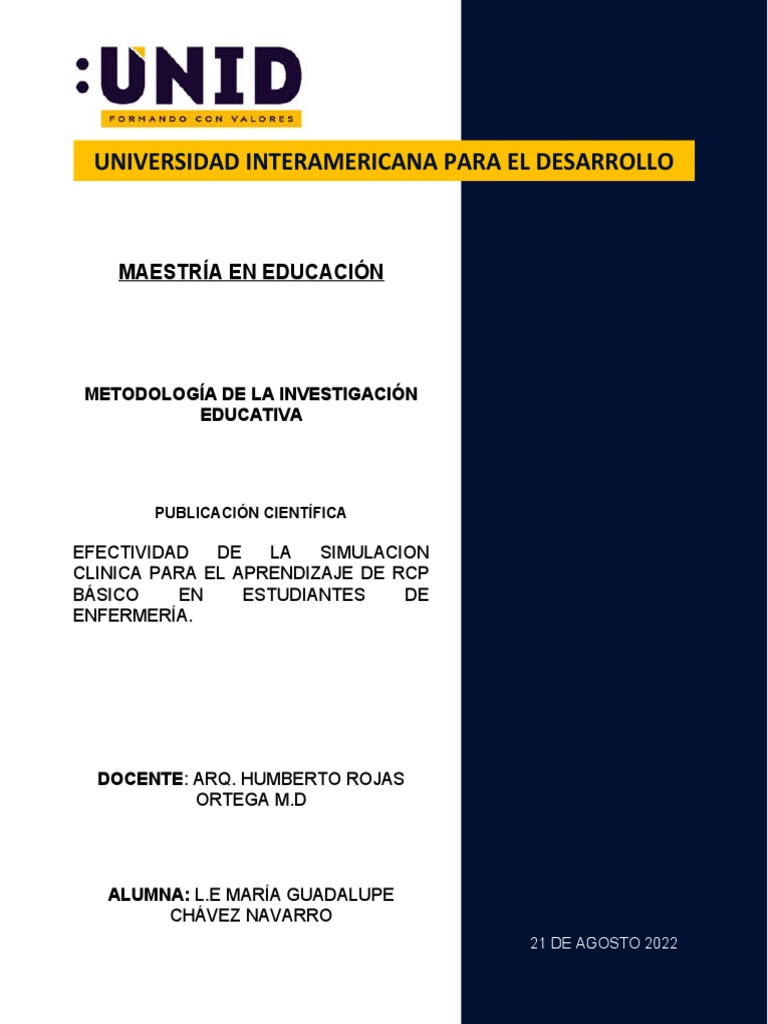 :UNID
FORMANDO CON VALORES

UNIVERSIDAD INTERAMERICANA PARA EL DESARROLLO

MAESTRÍA EN EDUCACIÓN

METODOLOGÍA DE LA INVESTIGACIÓN EDUCATIVA

PUBLICACIÓN CIENTÍFICA

EFECTIVIDAD DE LA SIMULACION CLINICA PARA EL APRENDIZAJE DE RCP BÁSICO EN ESTUDIANTES DE ENFERMERÍA.

DOCENTE: ARQ. HUMBERTO ROJAS ORTEGA M.D

ALUMNA: L.E MARÍA GUADALUPE CHÁVEZ NAVARRO

21 DE AGOSTO 2022